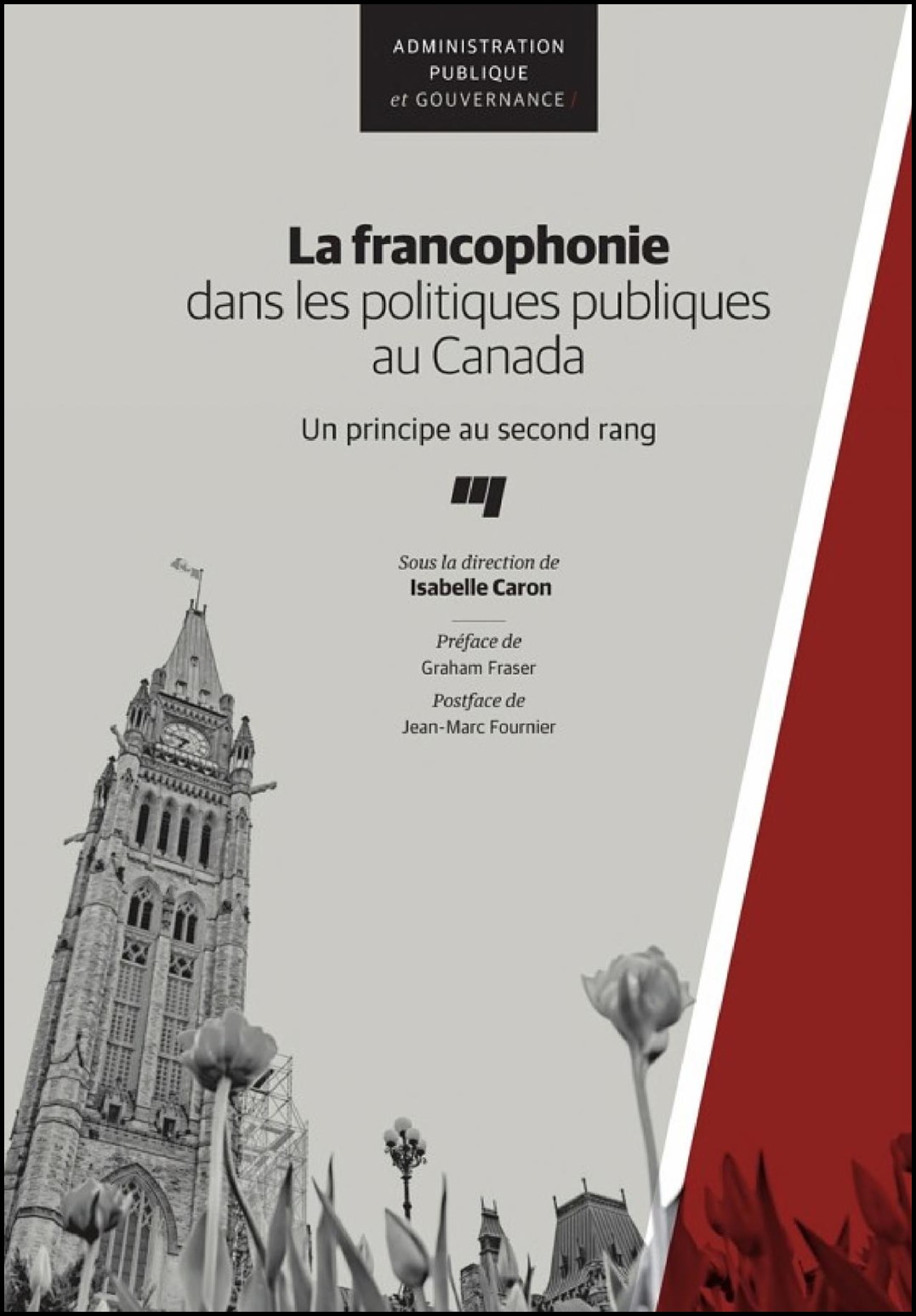 ADMINISTRATION PUBLIQUE et GOUVERNANCE /

La francophonie dans les politiques publiques au Canada

Un principe au second rang

Sous la direction de
Isabelle Caron

Préface de
Graham Fraser
Postface de
Jean-Marc Fournier